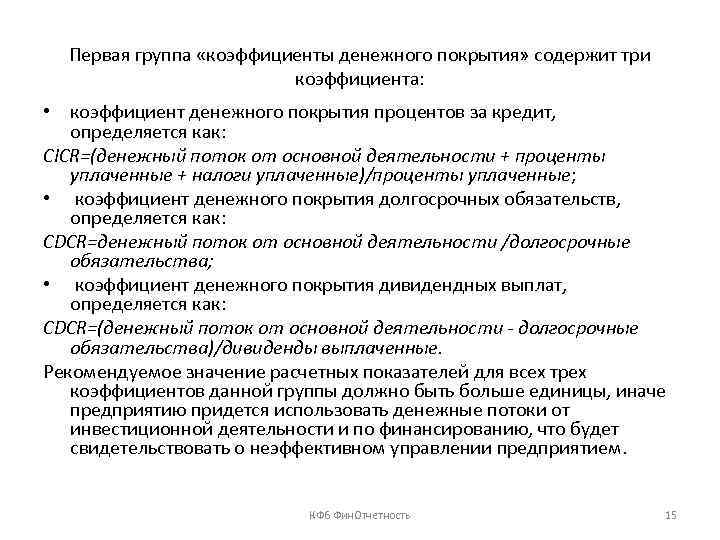 Первая группа «коэффициенты денежного покрытия» содержит три коэффициента:

• коэффициент денежного покрытия процентов за кредит, определяется как:

CICR=(денежный поток от основной деятельности + проценты уплаченные + налоги уплаченные)/проценты уплаченные;

• коэффициент денежного покрытия долгосрочных обязательств, определяется как:

CDCR=денежный поток от основной деятельности /долгосрочные обязательства;

• коэффициент денежного покрытия дивидендных выплат, определяется как:

CDCR=(денежный поток от основной деятельности - долгосрочные обязательства)/дивиденды выплаченные.

Рекомендуемое значение расчетных показателей для всех трех коэффициентов данной группы должно быть больше единицы, иначе предприятию придется использовать денежные потоки от инвестиционной деятельности и по финансированию, что будет свидетельствовать о неэффективном управлении предприятием.

КФБ ФинОтчетность

15